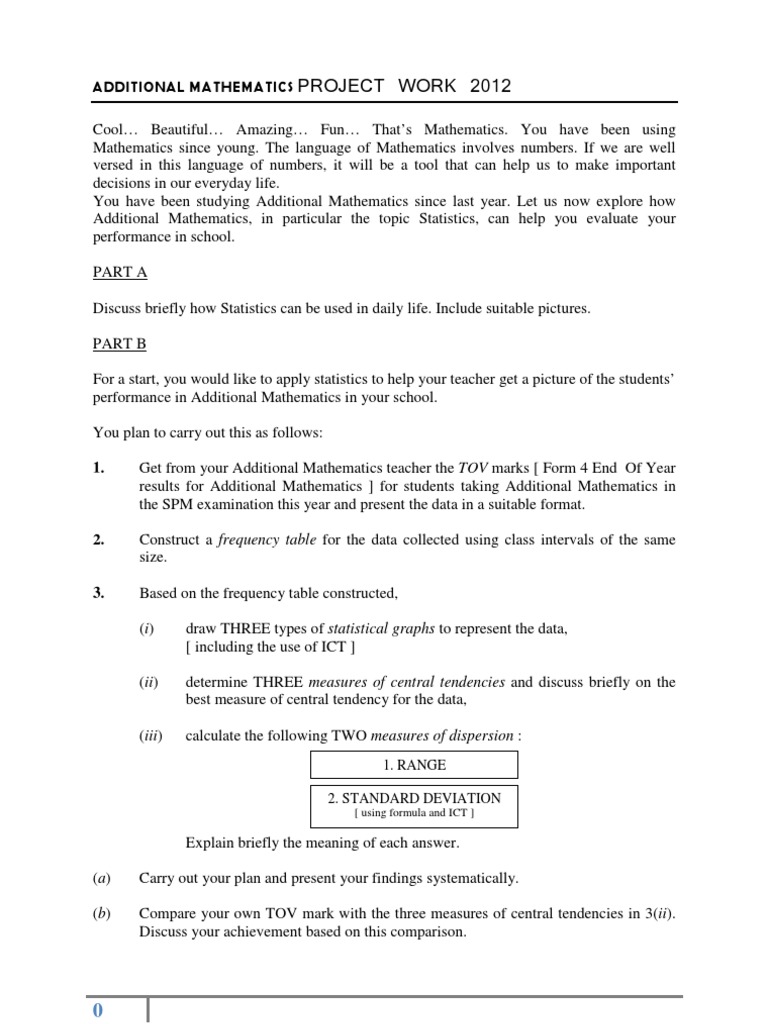 ADDITIONAL MATHEMATICS PROJECT WORK 2012

Cool… Beautiful… Amazing… Fun… That's Mathematics. You have been using Mathematics since young. The language of Mathematics involves numbers. If we are well versed in this language of numbers, it will be a tool that can help us to make important decisions in our everyday life.
You have been studying Additional Mathematics since last year. Let us now explore how Additional Mathematics, in particular the topic Statistics, can help you evaluate your performance in school.

PART A

Discuss briefly how Statistics can be used in daily life. Include suitable pictures.

PART B

For a start, you would like to apply statistics to help your teacher get a picture of the students' performance in Additional Mathematics in your school.

You plan to carry out this as follows:

1. Get from your Additional Mathematics teacher the TOV marks [ Form 4 End Of Year results for Additional Mathematics ] for students taking Additional Mathematics in the SPM examination this year and present the data in a suitable format.

2. Construct a frequency table for the data collected using class intervals of the same size.

3. Based on the frequency table constructed,

(i) draw THREE types of statistical graphs to represent the data, [ including the use of ICT ]

(ii) determine THREE measures of central tendencies and discuss briefly on the best measure of central tendency for the data,

(iii) calculate the following TWO measures of dispersion :

1. RANGE

2. STANDARD DEVIATION
[ using formula and ICT ]

Explain briefly the meaning of each answer.

(a) Carry out your plan and present your findings systematically.

(b) Compare your own TOV mark with the three measures of central tendencies in 3(ii). Discuss your achievement based on this comparison.

0